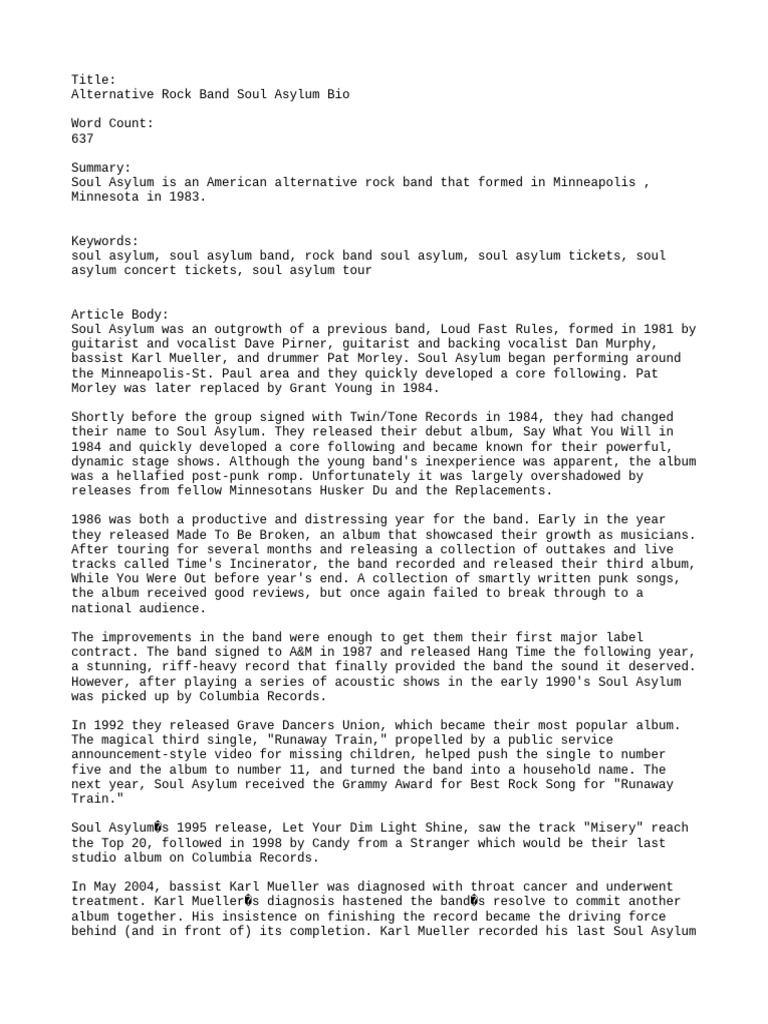 Title:
Alternative Rock Band Soul Asylum Bio

Word Count:
637

Summary:
Soul Asylum is an American alternative rock band that formed in Minneapolis , Minnesota in 1983.

Keywords:
soul asylum, soul asylum band, rock band soul asylum, soul asylum tickets, soul asylum concert tickets, soul asylum tour

Article Body:
Soul Asylum was an outgrowth of a previous band, Loud Fast Rules, formed in 1981 by guitarist and vocalist Dave Pirner, guitarist and backing vocalist Dan Murphy, bassist Karl Mueller, and drummer Pat Morley. Soul Asylum began performing around the Minneapolis-St. Paul area and they quickly developed a core following. Pat Morley was later replaced by Grant Young in 1984.

Shortly before the group signed with Twin/Tone Records in 1984, they had changed their name to Soul Asylum. They released their debut album, Say What You Will in 1984 and quickly developed a core following and became known for their powerful, dynamic stage shows. Although the young band's inexperience was apparent, the album was a hellafied post-punk romp. Unfortunately it was largely overshadowed by releases from fellow Minnesotans Husker Du and the Replacements.

1986 was both a productive and distressing year for the band. Early in the year they released Made To Be Broken, an album that showcased their growth as musicians. After touring for several months and releasing a collection of outtakes and live tracks called Time's Incinerator, the band recorded and released their third album, While You Were Out before year's end. A collection of smartly written punk songs, the album received good reviews, but once again failed to break through to a national audience.

The improvements in the band were enough to get them their first major label contract. The band signed to A&M in 1987 and released Hang Time the following year, a stunning, riff-heavy record that finally provided the band the sound it deserved. However, after playing a series of acoustic shows in the early 1990's Soul Asylum was picked up by Columbia Records.

In 1992 they released Grave Dancers Union, which became their most popular album. The magical third single, "Runaway Train," propelled by a public service announcement-style video for missing children, helped push the single to number five and the album to number 11, and turned the band into a household name. The next year, Soul Asylum received the Grammy Award for Best Rock Song for "Runaway Train."

Soul Asylum�s 1995 release, Let Your Dim Light Shine, saw the track "Misery" reach the Top 20, followed in 1998 by Candy from a Stranger which would be their last studio album on Columbia Records.

In May 2004, bassist Karl Mueller was diagnosed with throat cancer and underwent treatment. Karl Mueller�s diagnosis hastened the band�s resolve to commit another album together. His insistence on finishing the record became the driving force behind (and in front of) its completion. Karl Mueller recorded his last Soul Asylum